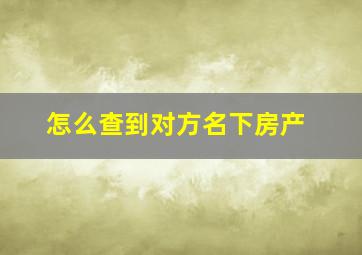 怎么查到对方名下房产